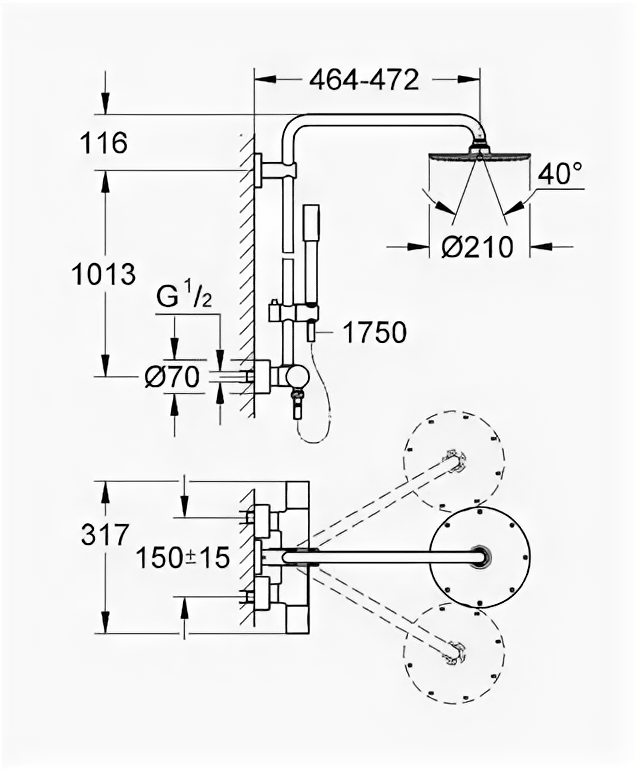 464-472

116

40°

Ø210

1013

G $^1/_2$

1750

Ø70

317

150±15